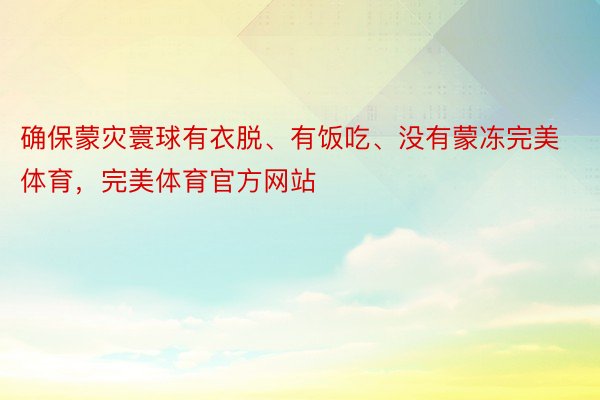 确保蒙灾寰球有衣脱、有饭吃、没有蒙冻完美体育，完美体育官方网站